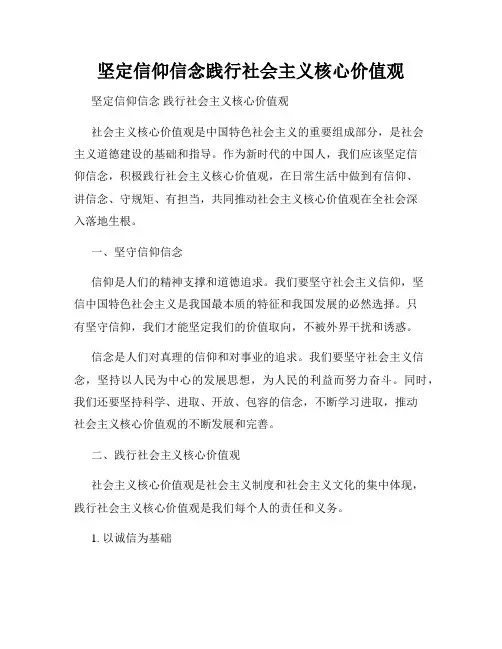 坚定信仰信念践行社会主义核心价值观

坚定信仰信念 践行社会主义核心价值观

社会主义核心价值观是中国特色社会主义的重要组成部分，是社会主义道德建设的基础和指导。作为新时代的中国人，我们应该坚定信仰信念，积极践行社会主义核心价值观，在日常生活中做到有信仰、讲信念、守规矩、有担当，共同推动社会主义核心价值观在全社会深入落地生根。

一、坚守信仰信念

信仰是人们的精神支撑和道德追求。我们要坚守社会主义信仰，坚信中国特色社会主义是我国最本质的特征和我国发展的必然选择。只有坚守信仰，我们才能坚定我们的价值取向，不被外界干扰和诱惑。

信念是人们对真理的信仰和对事业的追求。我们要坚守社会主义信念，坚持以人民为中心的发展思想，为人民的利益而努力奋斗。同时，我们还要坚持科学、进取、开放、包容的信念，不断学习进取，推动社会主义核心价值观的不断发展和完善。

二、践行社会主义核心价值观

社会主义核心价值观是社会主义制度和社会主义文化的集中体现，践行社会主义核心价值观是我们每个人的责任和义务。

1. 以诚信为基础